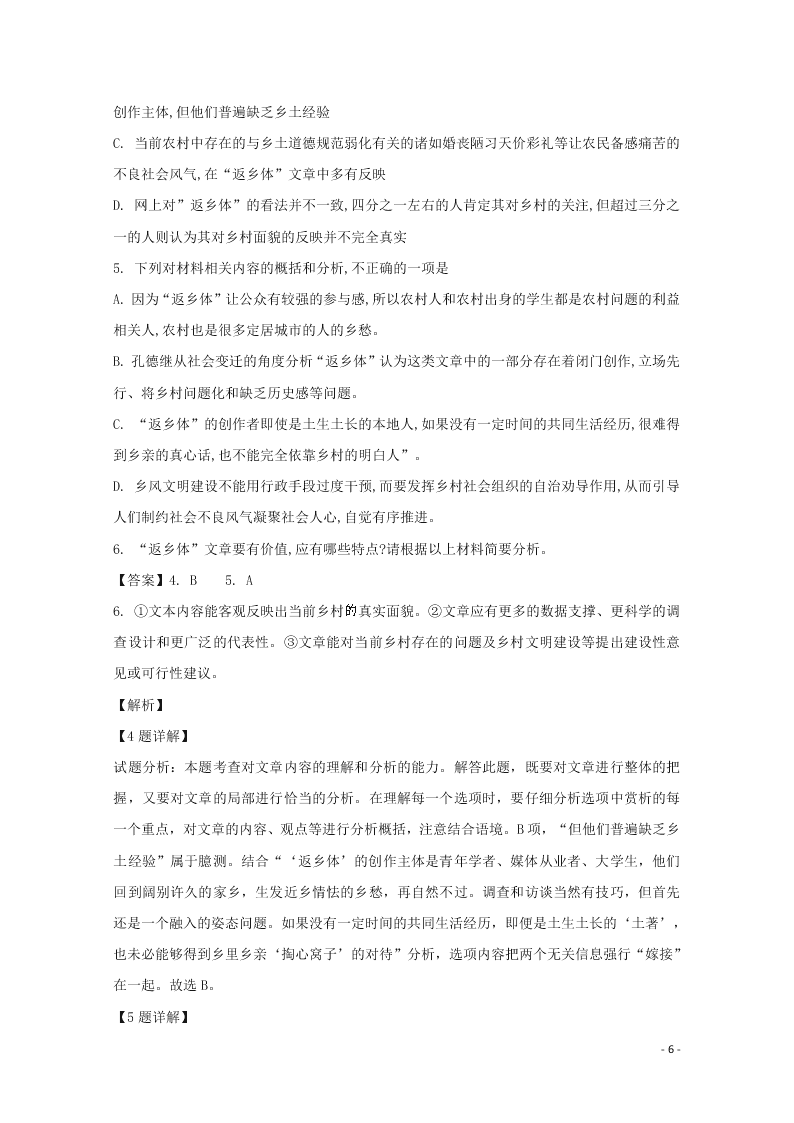 创作主体,但他们普遍缺乏乡土经验

C. 当前农村中存在的与乡土道德规范弱化有关的诸如婚丧陋习天价彩礼等让农民备感痛苦的不良社会风气,在“返乡体”文章中多有反映

D. 网上对“返乡体”的看法并不一致,四分之一左右的人肯定其对乡村的关注,但超过三分之一的人则认为其对乡村面貌的反映并不完全真实

5. 下列对材料相关内容的概括和分析,不正确的一项是

A. 因为“返乡体”让公众有较强的参与感,所以农村人和农村出身的学生都是农村问题的利益相关人,农村也是很多定居城市的人的乡愁。

B. 孔德继从社会变迁的角度分析“返乡体”认为这类文章中的一部分存在着闭门创作,立场先行、将乡村问题化和缺乏历史感等问题。

C. “返乡体”的创作者即使是土生土长的本地人,如果没有一定时间的共同生活经历,很难得到乡亲的真心话,也不能完全依靠乡村的明白人”。

D. 乡风文明建设不能用行政手段过度干预,而要发挥乡村社会组织的自治劝导作用,从而引导人们制约社会不良风气凝聚社会人心,自觉有序推进。

6. “返乡体”文章要有价值,应有哪些特点?请根据以上材料简要分析。

【答案】4. B 5. A

6. ①文本内容能客观反映出当前乡村的真实面貌。②文章应有更多的数据支撑、更科学的调查设计和更广泛的代表性。③文章能对当前乡村存在的问题及乡村文明建设等提出建设性意见或可行性建议。

【解析】

【4题详解】

试题分析:本题考查对文章内容的理解和分析的能力。解答此题,既要对文章进行整体的把握,又要对文章的局部进行恰当的分析。在理解每一个选项时,要仔细分析选项中赏析的每一个重点,对文章的内容、观点等进行分析概括,注意结合语境。B项,“但他们普遍缺乏乡土经验”属于臆测。结合“‘返乡体’的创作主体是青年学者、媒体从业者、大学生,他们回到阔别许久的家乡,生发近乡情怯的乡愁,再自然不过。调查和访谈当然有技巧,但首先还是一个融入的姿态问题。如果没有一定时间的共同生活经历,即便是土生土长的‘土著’,也未必能够得到乡里乡亲‘掏心窝子’的对待”分析,选项内容把两个无关信息强行“嫁接”在一起。故选B。

【5题详解】

- 6 -